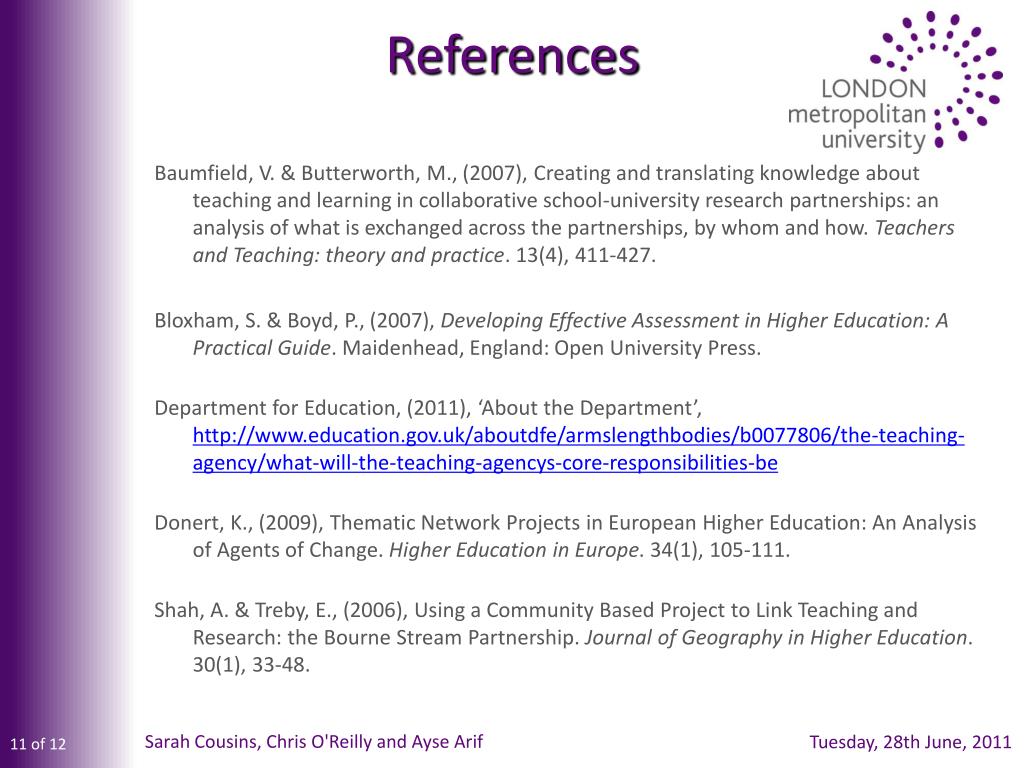 References

LONDON metropolitan university

Baumfield, V. & Butterworth, M., (2007), Creating and translating knowledge about teaching and learning in collaborative school-university research partnerships: an analysis of what is exchanged across the partnerships, by whom and how. Teachers and Teaching: theory and practice. 13(4), 411-427.

Bloxham, S. & Boyd, P., (2007), Developing Effective Assessment in Higher Education: A Practical Guide. Maidenhead, England: Open University Press.

Department for Education, (2011), ‘About the Department’, http://www.education.gov.uk/aboutdfe/armslengthbodies/b0077806/the-teaching-agency/what-will-the-teaching-agencys-core-responsibilities-be

Donert, K., (2009), Thematic Network Projects in European Higher Education: An Analysis of Agents of Change. Higher Education in Europe. 34(1), 105-111.

Shah, A. & Treby, E., (2006), Using a Community Based Project to Link Teaching and Research: the Bourne Stream Partnership. Journal of Geography in Higher Education. 30(1), 33-48.

11 of 12

Sarah Cousins, Chris O'Reilly and Ayse Arif

Tuesday, 28th June, 2011